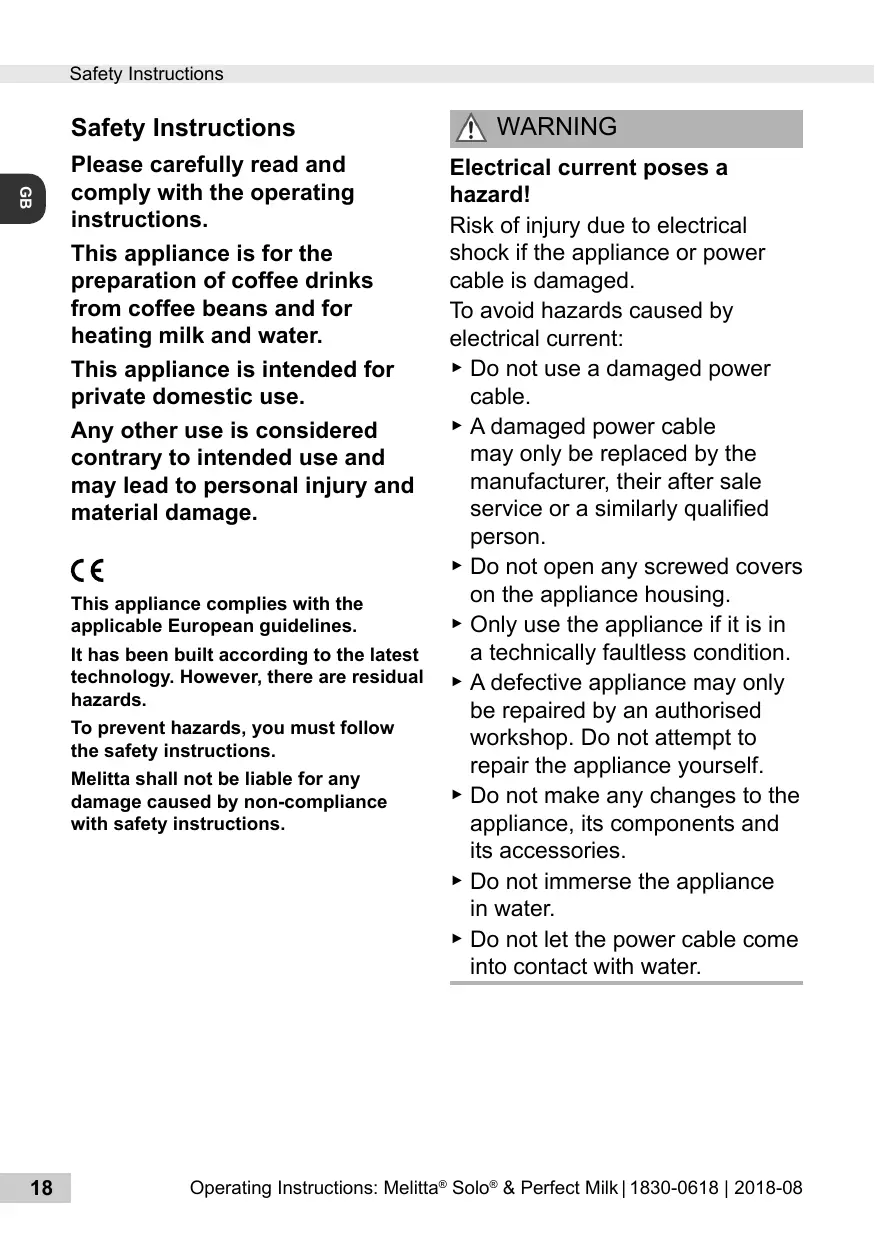 Safety Instructions

GB

Safety Instructions

Please carefully read and comply with the operating instructions.

This appliance is for the preparation of coffee drinks from coffee beans and for heating milk and water.

This appliance is intended for private domestic use.

Any other use is considered contrary to intended use and may lead to personal injury and material damage.

CE

This appliance complies with the applicable European guidelines.

It has been built according to the latest technology. However, there are residual hazards.

To prevent hazards, you must follow the safety instructions.

Melitta shall not be liable for any damage caused by non-compliance with safety instructions.

WARNING

Electrical current poses a hazard!

Risk of injury due to electrical shock if the appliance or power cable is damaged.

To avoid hazards caused by electrical current:

► Do not use a damaged power cable.

► A damaged power cable may only be replaced by the manufacturer, their after sale service or a similarly qualified person.

► Do not open any screwed covers on the appliance housing.

► Only use the appliance if it is in a technically faultless condition.

► A defective appliance may only be repaired by an authorised workshop. Do not attempt to repair the appliance yourself.

► Do not make any changes to the appliance, its components and its accessories.

► Do not immerse the appliance in water.

► Do not let the power cable come into contact with water.

18

Operating Instructions: Melitta® Solo® & Perfect Milk | 1830-0618 | 2018-08